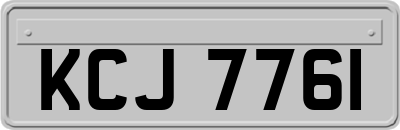 KCJ 7761